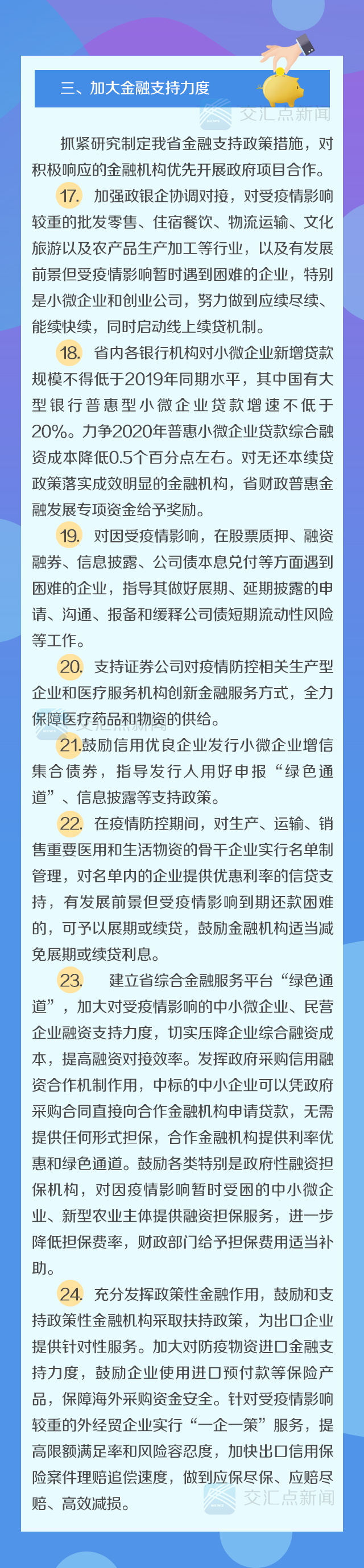 三、加大金融支持力度

交汇点新闻

抓紧研究制定我省金融支持政策措施，对积极响应的金融机构优先开展政府项目合作。

17. 加强政银企协调对接，对受疫情影响较重的批发零售、住宿餐饮、物流运输、文化旅游以及农产品生产加工等行业，以及有发展前景但受疫情影响暂时遇到困难的企业，特别是小微企业和创业公司，努力做到应续尽续、能续快续，同时启动线上续贷机制。

18. 省内各银行机构对小微企业新增贷款规模不得低于2019年同期水平，其中国有大型银行普惠型小微企业贷款增速不低于20%。力争2020年普惠小微企业贷款综合融资成本降低0.5个百分点左右。对无还本续贷政策落实成效明显的金融机构，省财政普惠金融发展专项资金给予奖励。

19. 对因受疫情影响，在股票质押、融资融券、信息披露、公司债本息兑付等方面遇到困难的企业，指导其做好展期、延期披露的申请、沟通、报备和缓释公司债短期流动性风险等工作。

20. 支持证券公司对疫情防控相关生产型企业和医疗服务机构创新金融服务方式，全力保障医疗药品和物资的供给。

交汇点新闻

21.鼓励信用优良企业发行小微企业增信集合债券，指导发行人用好申报“绿色通道”、信息披露等支持政策。

22. 在疫情防控期间，对生产、运输、销售重要医用和生活物资的骨干企业实行名单制管理，对名单内的企业提供优惠利率的信贷支持，有发展前景但受疫情影响到期还款困难的，可予以展期或续贷，鼓励金融机构适当减免展期或续贷利息。

23. 建立省综合金融服务平台“绿色通道”，加大对受疫情影响的中小微企业、民营企业融资支持力度，切实压降企业综合融资成本，提高融资对接效率。发挥政府采购信用融资合作机制作用，中标的中小企业可以凭政府采购合同直接向合作金融机构申请贷款，无需提供任何形式担保，合作金融机构提供利率优惠和绿色通道。鼓励各类特别是政府性融资担保机构，对因疫情影响暂时受困的中小微企业、新型农业主体提供融资担保服务，进一步降低担保费率，财政部门给予担保费用适当补助。

24. 充分发挥政策性金融作用，鼓励和支持政策性金融机构采取扶持政策，为出口企业提供针对性服务。加大对防疫物资进口金融支持力度，鼓励企业使用进口预付款等保险产品，保障海外采购资金安全。针对受疫情影响较重的外经贸企业实行“一企一策”服务，提高限额满足率和风险容忍度，加快出口信用保险案件理赔追偿速度，做到应保尽保、应赔尽赔、高效减损。

交汇点新闻